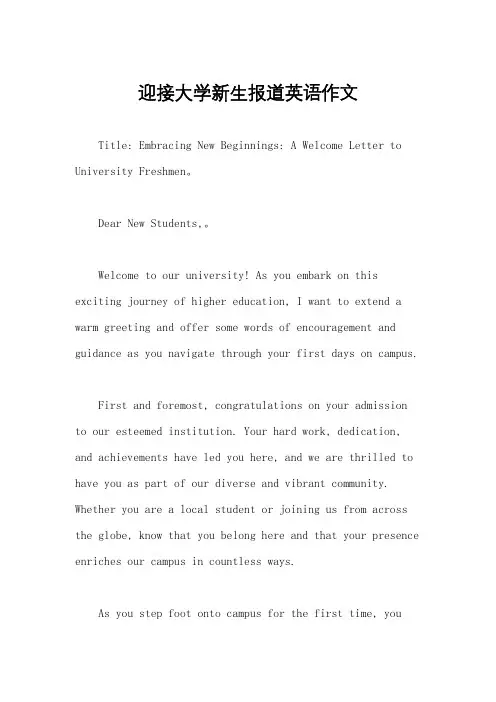 迎接大学新生报道英语作文

Title: Embracing New Beginnings: A Welcome Letter to University Freshmen。

Dear New Students,。

Welcome to our university! As you embark on this exciting journey of higher education, I want to extend a warm greeting and offer some words of encouragement and guidance as you navigate through your first days on campus.

First and foremost, congratulations on your admission to our esteemed institution. Your hard work, dedication, and achievements have led you here, and we are thrilled to have you as part of our diverse and vibrant community. Whether you are a local student or joining us from across the globe, know that you belong here and that your presence enriches our campus in countless ways.

As you step foot onto campus for the first time, you